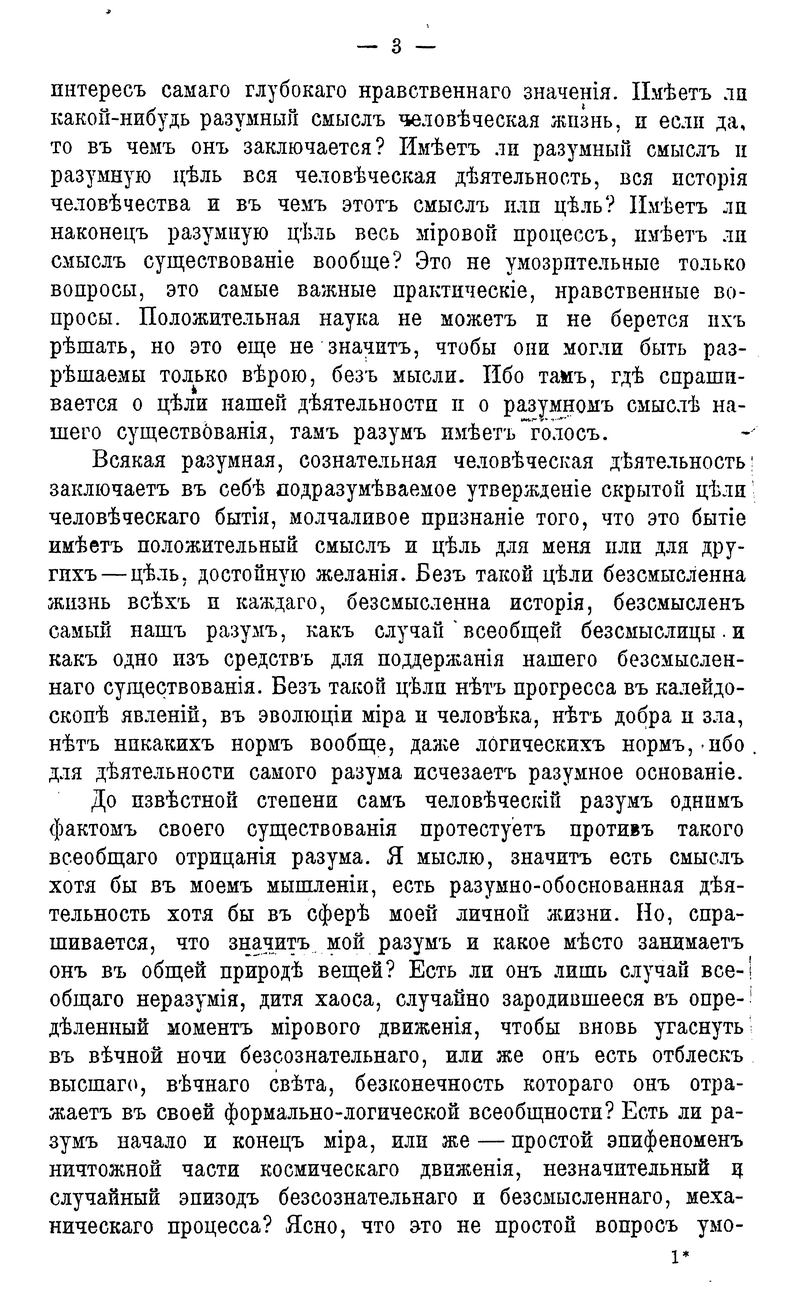 — 3 —

интересъ самаго глубокаго нравственнаго значенія. Имѣетъ ли какой-нибудь разумный смыслъ человѣческая жизнь, и если да, то въ чемъ онъ заключается? Имѣетъ ли разумный смыслъ и разумную цѣль вся человѣческая дѣятельность, вся исторія человѣчества и въ чемъ этотъ смыслъ или цѣль? Имѣетъ ли наконецъ разумную цѣль весь міровой процессъ, имѣетъ ли смыслъ существованіе вообще? Это не умозрительные только вопросы, это самые важные практическіе, нравственные вопросы. Положительная наука не можетъ и не берется ихъ рѣшать, но это еще не значитъ, чтобы они могли быть разрѣшаемы только вѣрою, безъ мысли. Ибо тамъ, гдѣ спрашивается о цѣли нашей дѣятельности и о разумномъ смыслѣ нашего существованія, тамъ разумъ имѣетъ голосъ.

Всякая разумная, сознательная человѣческая дѣятельность заключаетъ въ себѣ подразумѣваемое утвержденіе скрытой цѣли человѣческаго бытія, молчаливое признаніе того, что это бытіе имѣетъ положительный смыслъ и цѣль для меня или для другихъ — цѣль, достойную желанія. Безъ такой цѣли безсмысленна жизнь всѣхъ и каждаго, безсмысленна исторія, безсмысленъ самый нашъ разумъ, какъ случай всеобщей безсмыслицы и какъ одно изъ средствъ для поддержанія нашего безсмысленнаго существованія. Безъ такой цѣли нѣтъ прогресса въ калейдоскопѣ явленій, въ эволюціи міра и человѣка, нѣтъ добра и зла, нѣтъ никакихъ нормъ вообще, даже логическихъ нормъ, ибо для дѣятельности самого разума исчезаетъ разумное основаніе.

До извѣстной степени самъ человѣческій разумъ однимъ фактомъ своего существованія протестуетъ противъ такого всеобщаго отрицанія разума. Я мыслю, значитъ есть смыслъ хотя бы въ моемъ мышленіи, есть разумно-обоснованная дѣятельность хотя бы въ сферѣ моей личной жизни. Но, спрашивается, что значитъ мой разумъ и какое мѣсто занимаетъ онъ въ общей природѣ вещей? Есть ли онъ лишь случай всеобщаго неразумія, дитя хаоса, случайно зародившееся въ опредѣленный моментъ мірового движенія, чтобы вновь угаснуть въ вѣчной ночи безсознательнаго, или же онъ есть отблескъ высшаго, вѣчнаго свѣта, безконечность котораго онъ отражаетъ въ своей формально-логической всеобщности? Есть ли разумъ начало и конецъ міра, или же — простой эпифеноменъ ничтожной части космическаго движенія, незначительный и случайный эпизодъ безсознательнаго и безсмысленнаго, механическаго процесса? Ясно, что это не простой вопросъ умо-

1*